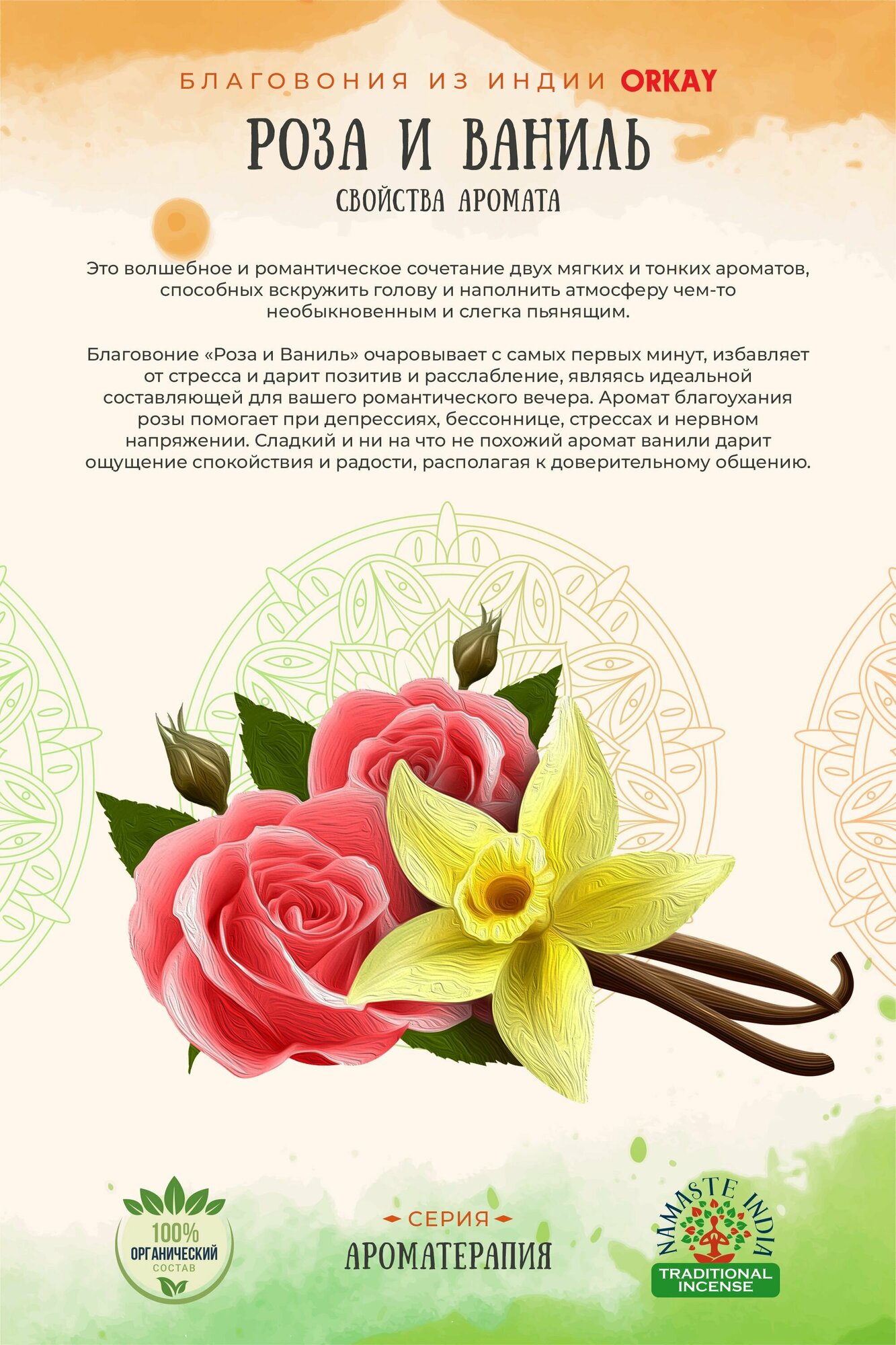 БЛАГОВОНИЯ ИЗ ИНДИИ ORKAY

РОЗА И ВАНИЛЬ

СВОЙСТВА АРОМАТА

Это волшебное и романтическое сочетание двух мягких и тонких ароматов, способных вскружить голову и наполнить атмосферу чем-то необыкновенным и слегка пьянящим.

Благовоние «Роза и Ваниль» очаровывает с самых первых минут, избавляет от стресса и дарит позитив и расслабление, являясь идеальной составляющей для вашего романтического вечера. Аромат благоухания розы помогает при депрессиях, бессоннице, стрессах и нервном напряжении. Сладкий и ни на что не похожий аромат ванили дарит ощущение спокойствия и радости, располагая к доверительному общению.

100%
ОРГАНИЧЕСКИЙ
СОСТАВ

СЕРИЯ
АРОМАТЕРАПИЯ

NAMASTE INDIA
TRADITIONAL
INCENSE